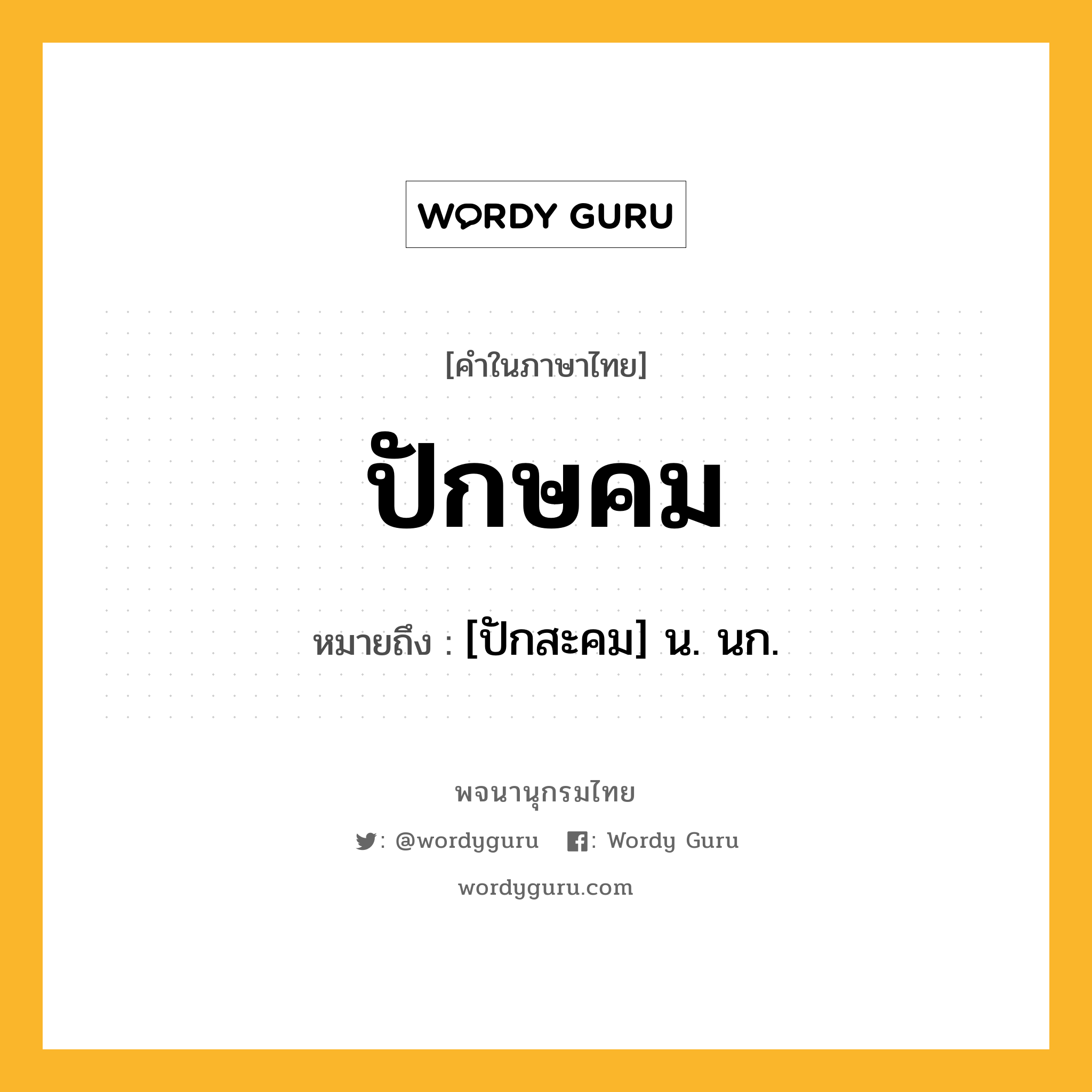 WORDY GURU

[คำในภาษาไทย]

ปักษคม

หมายถึง : [ปักสะคม] น. นก.

พจนานุกรมไทย

: @wordyguru : Wordy Guru

wordyguru.com